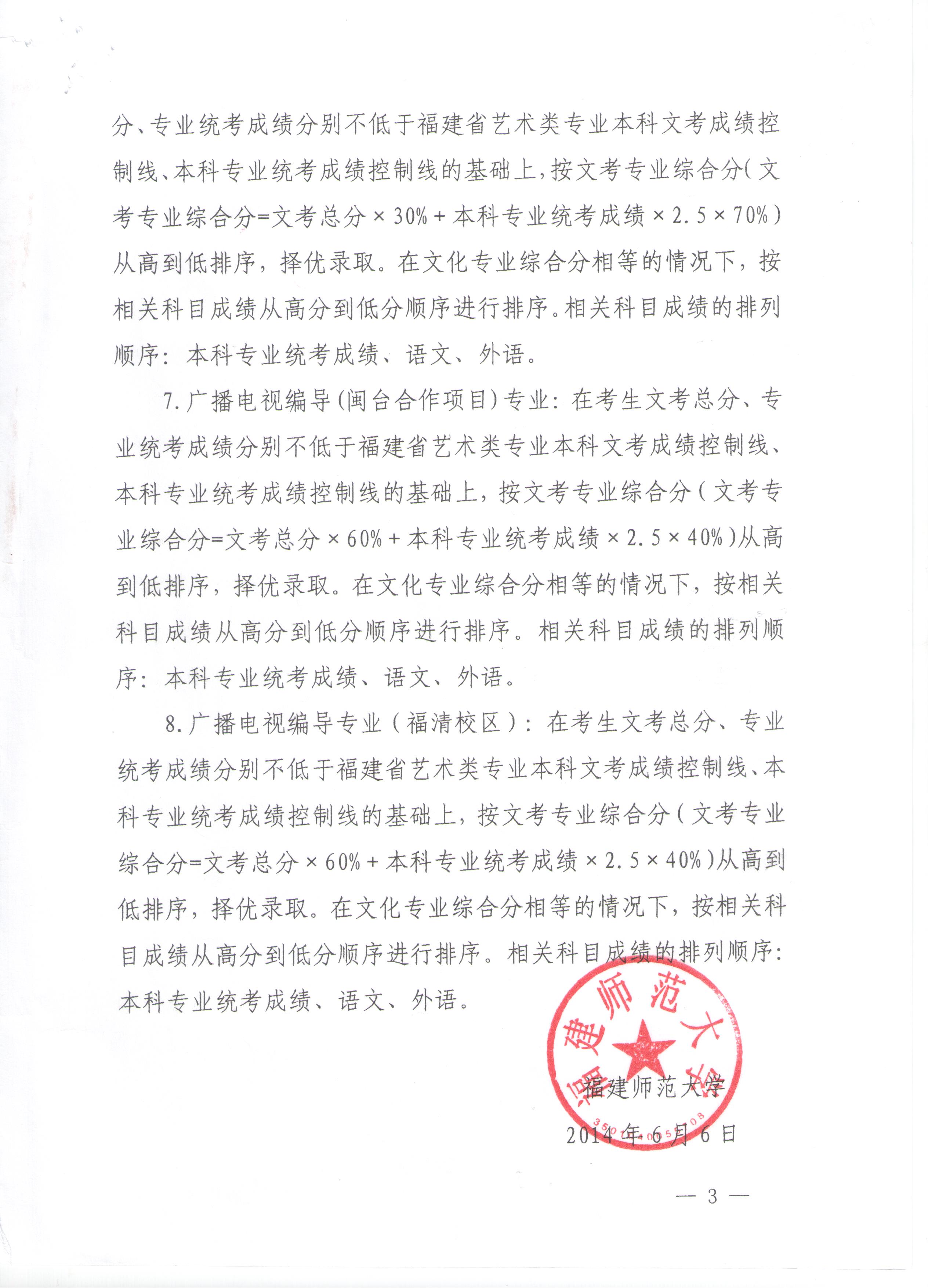 分、专业统考成绩分别不低于福建省艺术类专业本科文考成绩控制线、本科专业统考成绩控制线的基础上，按文考专业综合分（文考专业综合分=文考总分×30%+本科专业统考成绩×2.5×70%）从高到低排序，择优录取。在文化专业综合分相等的情况下，按相关科目成绩从高分到低分顺序进行排序。相关科目成绩的排列顺序：本科专业统考成绩、语文、外语。

7.广播电视编导（闽台合作项目）专业：在考生文考总分、专业统考成绩分别不低于福建省艺术类专业本科文考成绩控制线、本科专业统考成绩控制线的基础上，按文考专业综合分（文考专业综合分=文考总分×60%+本科专业统考成绩×2.5×40%）从高到低排序，择优录取。在文化专业综合分相等的情况下，按相关科目成绩从高分到低分顺序进行排序。相关科目成绩的排列顺序：本科专业统考成绩、语文、外语。

8.广播电视编导专业（福清校区）：在考生文考总分、专业统考成绩分别不低于福建省艺术类专业本科文考成绩控制线、本科专业统考成绩控制线的基础上，按文考专业综合分（文考专业综合分=文考总分×60%+本科专业统考成绩×2.5×40%）从高到低排序，择优录取。在文化专业综合分相等的情况下，按相关科目成绩从高分到低分顺序进行排序。相关科目成绩的排列顺序：本科专业统考成绩、语文、外语。

福建师范大学

福建师范大学
2014年6月6日

— 3 —